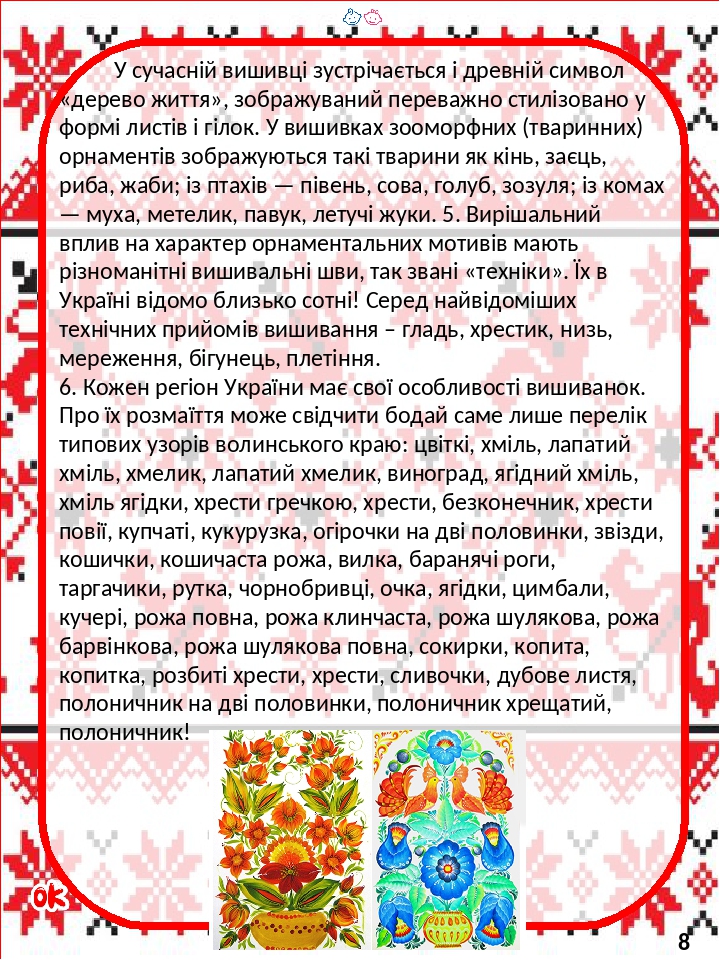 У сучасній вишивці зустрічається і древній символ «дерево життя», зображуваний переважно стилізовано у формі листів і гілок. У вишивках зооморфних (тваринних) орнаментів зображуються такі тварини як кінь, заєць, риба, жаби; із птахів — півень, сова, голуб, зозуля; із комах — муха, метелик, павук, летучі жуки. 5. Вирішальний вплив на характер орнаментальних мотивів мають різноманітні вишивальні шви, так звані «техніки». Їх в Україні відомо близько сотні! Серед найвідоміших технічних прийомів вишивання – гладь, хрестик, низь, мереження, бігунець, плетіння.
6. Кожен регіон України має свої особливості вишиванок. Про їх розмаїття може свідчити бодай саме лише перелік типових узорів волинського краю: цвіткі, хміль, лапатий хміль, хмелик, лапатий хмелик, виноград, ягідний хміль, хміль ягідки, хрести гречкою, хрести, безконечник, хрести повії, купчаті, кукурузка, огірочки на дві половинки, звізди, кошички, кошичаста рожа, вилка, баранячі роги, таргачики, рутка, чорнобривці, очка, ягідки, цимбали, кучері, рожа повна, рожа клинчаста, рожа шулякова, рожа барвінкова, рожа шулякова повна, сокирки, копита, копитка, розбиті хрести, хрести, сливочки, дубове листя, полоничник на дві половинки, полоничник хрещатий, полоничник!

ok

8